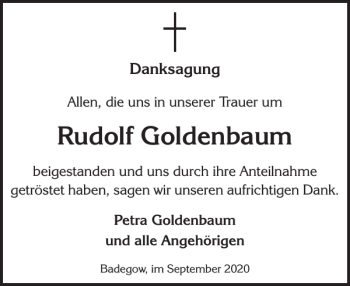 Danksagung

Allen, die uns in unserer Trauer um

Rudolf Goldenbaum

beigestanden und uns durch ihre Anteilnahme getröstet haben, sagen wir unseren aufrichtigen Dank.

Petra Goldenbaum
und alle Angehörigen

Badegow, im September 2020